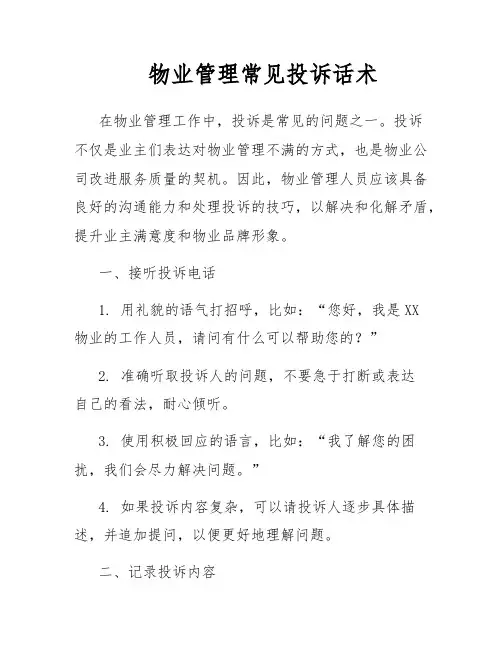 物业管理常见投诉话术

在物业管理工作中，投诉是常见的问题之一。投诉不仅是业主们表达对物业管理不满的方式，也是物业公司改进服务质量的契机。因此，物业管理人员应该具备良好的沟通能力和处理投诉的技巧，以解决和化解矛盾，提升业主满意度和物业品牌形象。

一、接听投诉电话

1. 用礼貌的语气打招呼，比如：“您好，我是XX物业的工作人员，请问有什么可以帮助您的？”

2. 准确听取投诉人的问题，不要急于打断或表达自己的看法，耐心倾听。

3. 使用积极回应的语言，比如：“我了解您的困扰，我们会尽力解决问题。”

4. 如果投诉内容复杂，可以请投诉人逐步具体描述，并追加提问，以便更好地理解问题。

二、记录投诉内容